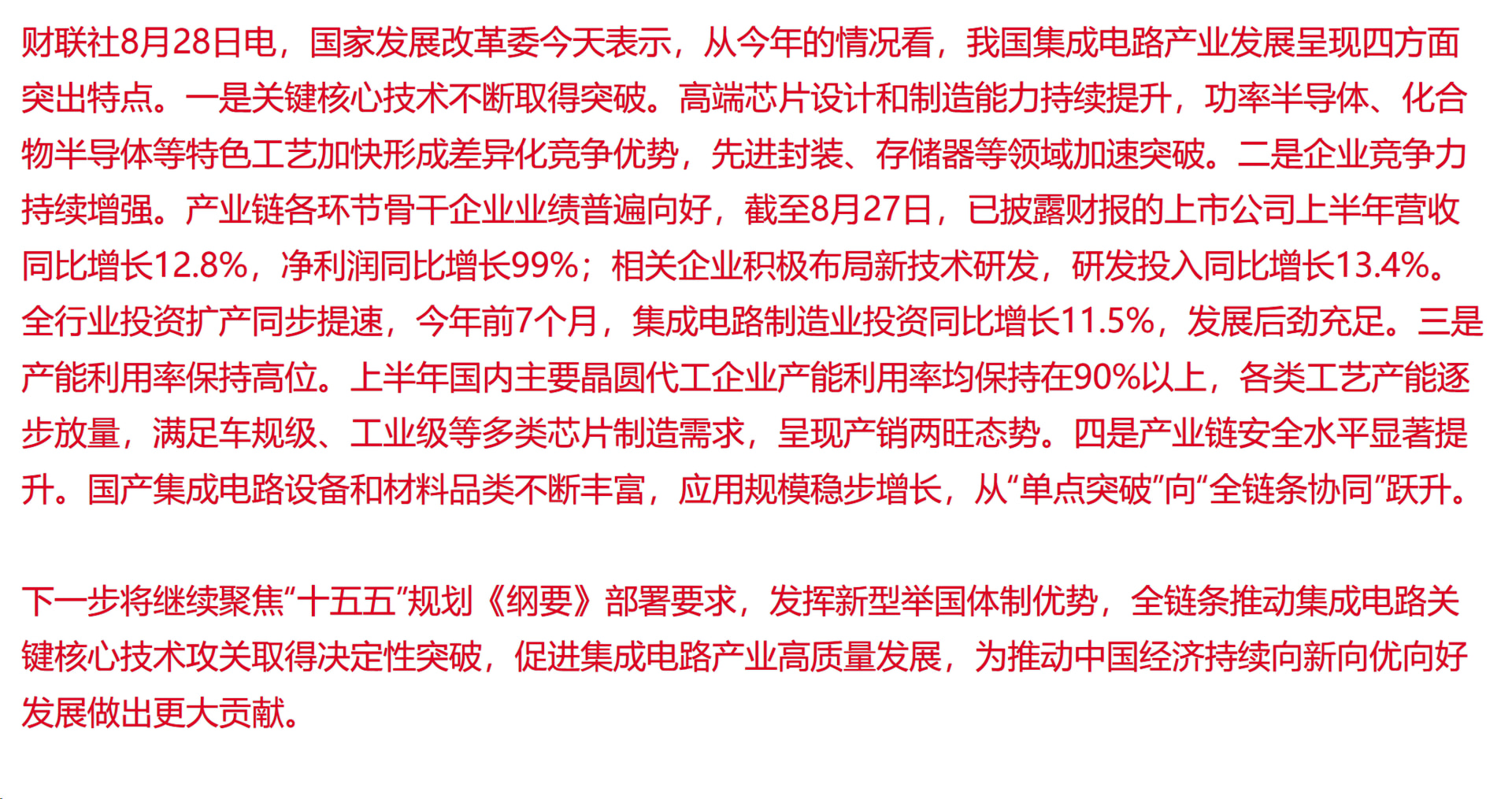 财联社8月28日电，国家发展改革委今天表示，从今年的情况看，我国集成电路产业发展呈现四方面突出特点。一是关键核心技术不断取得突破。高端芯片设计和制造能力持续提升，功率半导体、化合物半导体等特色工艺加快形成差异化竞争优势，先进封装、存储器等领域加速突破。二是企业竞争力持续增强。产业链各环节骨干企业业绩普遍向好，截至8月27日，已披露财报的上市公司上半年营收同比增长12.8%，净利润同比增长99%；相关企业积极布局新技术研发，研发投入同比增长13.4%。全行业投资扩产同步提速，今年前7个月，集成电路制造业投资同比增长11.5%，发展后劲充足。三是产能利用率保持高位。上半年国内主要晶圆代工企业产能利用率均保持在90%以上，各类工艺产能逐步放量，满足车规级、工业级等多类芯片制造需求，呈现产销两旺态势。四是产业链安全水平显著提升。国产集成电路设备和材料品类不断丰富，应用规模稳步增长，从“单点突破”向“全链条协同”跃升。

下一步将继续聚焦“十五五”规划《纲要》部署要求，发挥新型举国体制优势，全链条推动集成电路关键核心技术攻关取得决定性突破，促进集成电路产业高质量发展，为推动中国经济持续向新向优向好发展做出更大贡献。